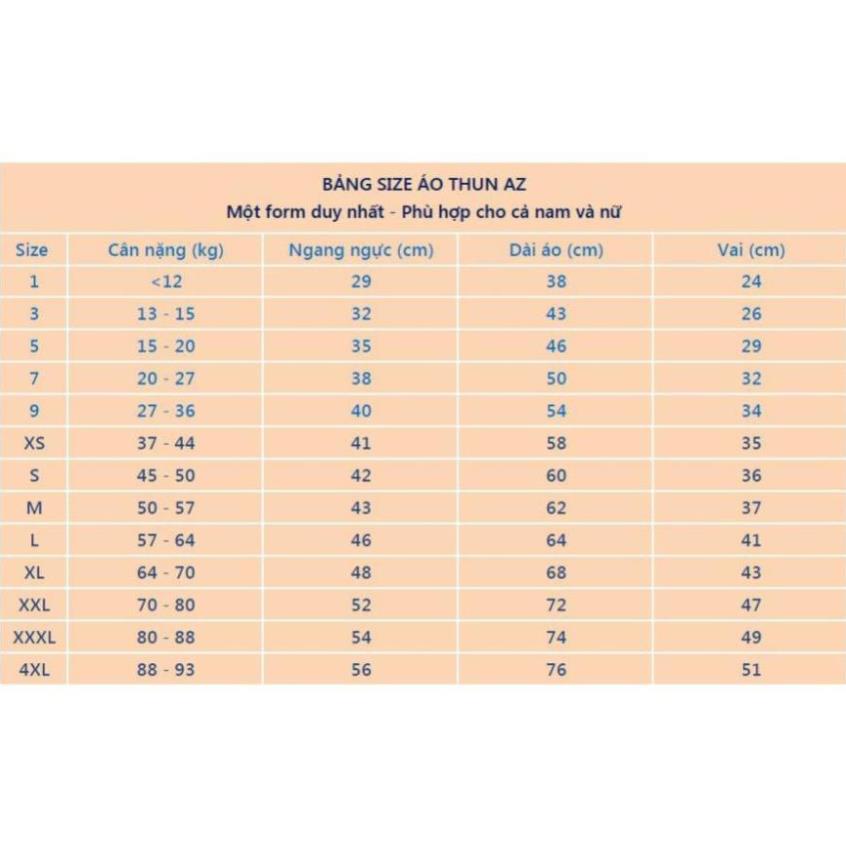 BẢNG SIZE ÁO THUN AZ
Một form duy nhất - Phù hợp cho cả nam và nữ

| Size | Cân nặng (kg) | Ngang ngực (cm) | Dài áo (cm) | Vai (cm) |
|---|---|---|---|---|
| 1 | <12 | 29 | 38 | 24 |
| 3 | 13 - 15 | 32 | 43 | 26 |
| 5 | 15 - 20 | 35 | 46 | 29 |
| 7 | 20 - 27 | 38 | 50 | 32 |
| 9 | 27 - 36 | 40 | 54 | 34 |
| XS | 37 - 44 | 41 | 58 | 35 |
| S | 45 - 50 | 42 | 60 | 36 |
| M | 50 - 57 | 43 | 62 | 37 |
| L | 57 - 64 | 46 | 64 | 41 |
| XL | 64 - 70 | 48 | 68 | 43 |
| XXL | 70 - 80 | 52 | 72 | 47 |
| XXXL | 80 - 88 | 54 | 74 | 49 |
| 4XL | 88 - 93 | 56 | 76 | 51 |